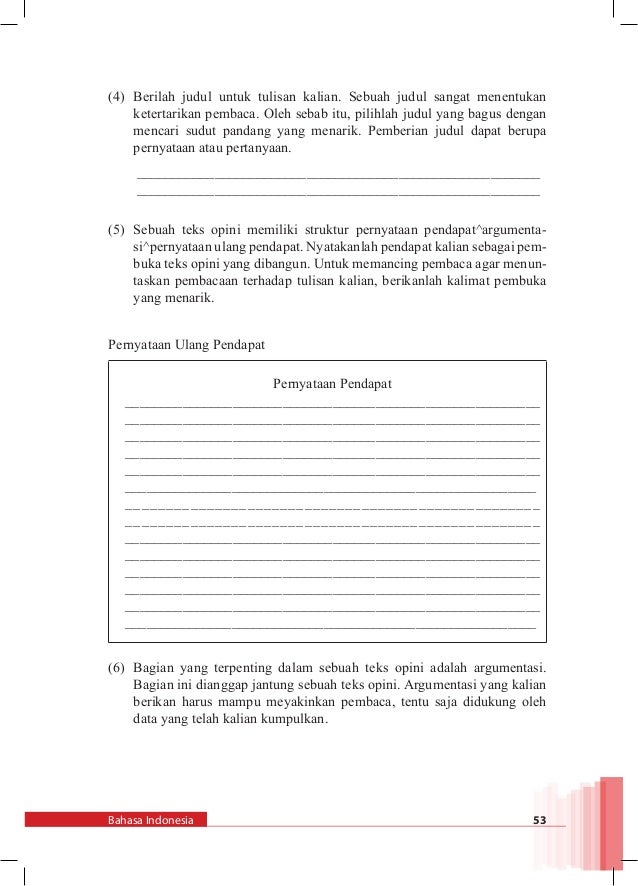 (4) Berilah judul untuk tulisan kalian. Sebuah judul sangat menentukan ketertarikan pembaca. Oleh sebab itu, pilihlah judul yang bagus dengan mencari sudut pandang yang menarik. Pemberian judul dapat berupa pernyataan atau pertanyaan.

(5) Sebuah teks opini memiliki struktur pernyataan pendapat^argumentasi^pernyataan ulang pendapat. Nyatakanlah pendapat kalian sebagai pembuka teks opini yang dibangun. Untuk memancing pembaca agar menuntaskan pembacaan terhadap tulisan kalian, berikanlah kalimat pembuka yang menarik.

Pernyataan Ulang Pendapat

Pernyataan Pendapat

(6) Bagian yang terpenting dalam sebuah teks opini adalah argumentasi. Bagian ini dianggap jantung sebuah teks opini. Argumentasi yang kalian berikan harus mampu meyakinkan pembaca, tentu saja didukung oleh data yang telah kalian kumpulkan.

Bahasa Indonesia

53